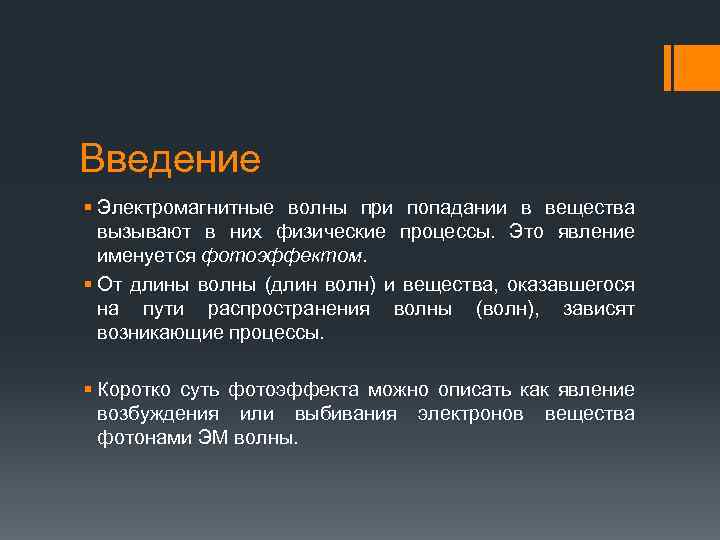 Введение

▪ Электромагнитные волны при попадании в вещества вызывают в них физические процессы. Это явление именуется фотоэффектом.

▪ От длины волны (длин волн) и вещества, оказавшегося на пути распространения волны (волн), зависят возникающие процессы.

▪ Коротко суть фотоэффекта можно описать как явление возбуждения или выбивания электронов вещества фотонами ЭМ волны.